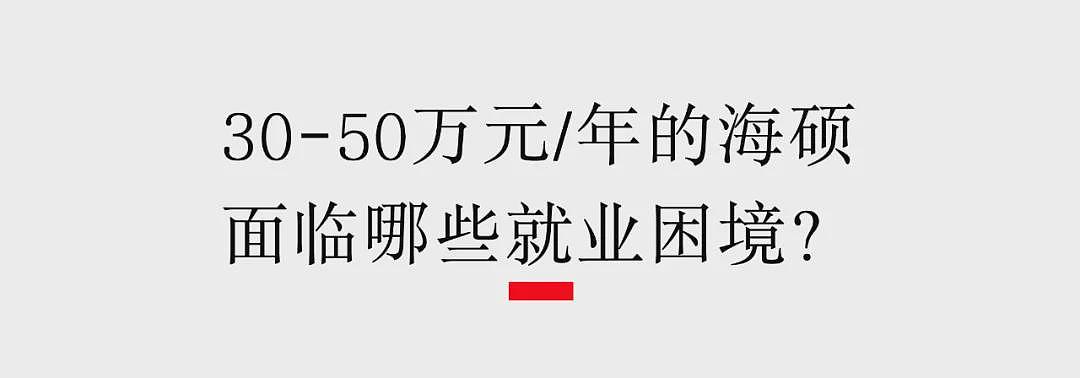 30-50万元/年的海硕
面临哪些就业困境?